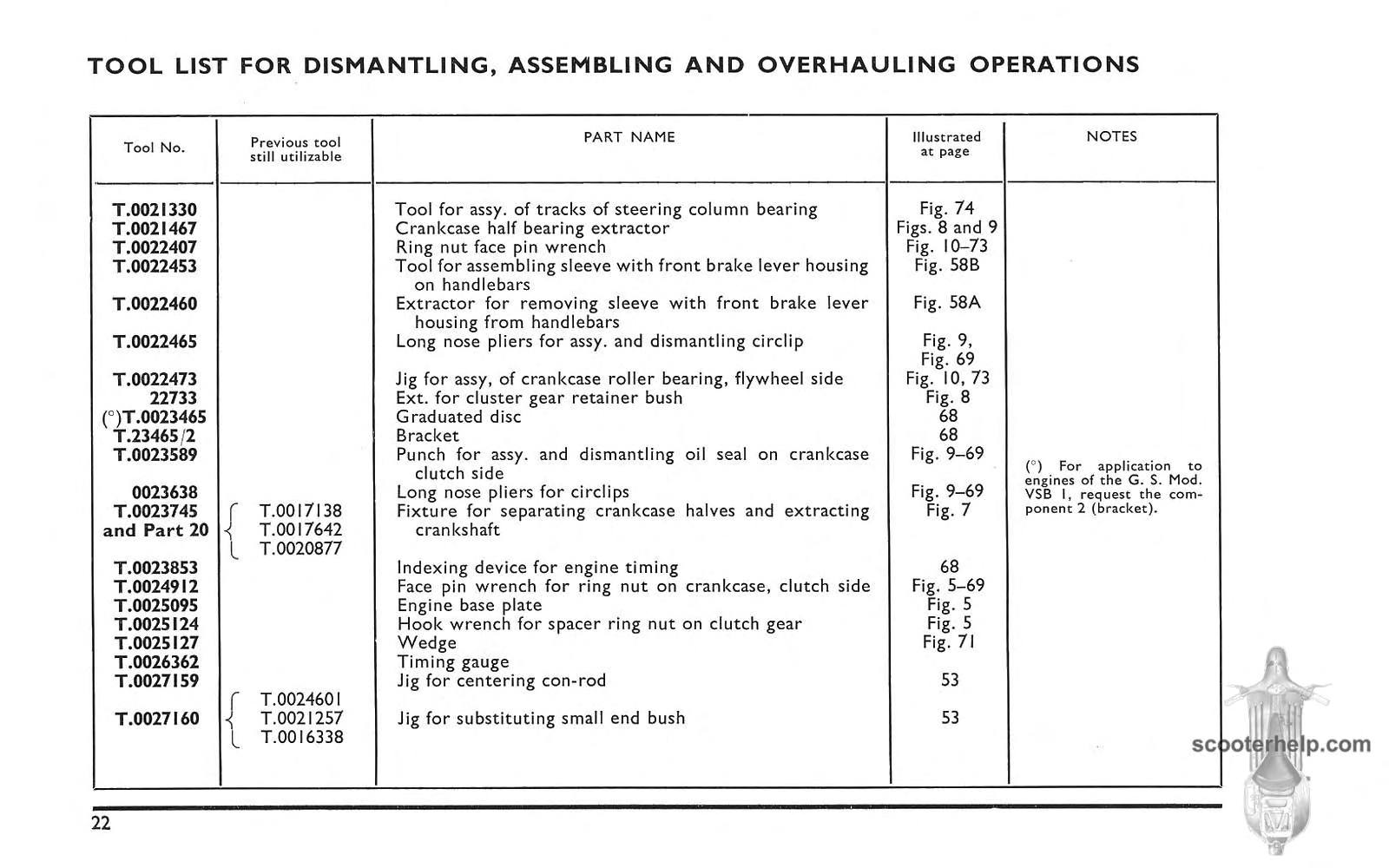 TOOL LIST FOR DISMANTLING, ASSEMBLING AND OVERHAULING OPERATIONS

| Tool No. | Previous tool still utilizable | PART NAME | Illustrated at page | NOTES |
|---|---|---|---|---|
| T.0021330 | | Tool for assy. of tracks of steering column bearing | Fig. 74 | |
| T.0021467 | | Crankcase half bearing extractor | Figs. 8 and 9 | |
| T.0022407 | | Ring nut face pin wrench | Fig. 10–73 | |
| T.0022453 | | Tool for assembling sleeve with front brake lever housing on handlebars | Fig. 58B | |
| T.0022460 | | Extractor for removing sleeve with front brake lever housing from handlebars | Fig. 58A | |
| T.0022465 | | Long nose pliers for assy. and dismantling circlip | Fig. 9, Fig. 69 | |
| T.0022473 | | Jig for assy, of crankcase roller bearing, flywheel side | Fig. 10, 73 | |
| 22733 | | Ext. for cluster gear retainer bush | Fig. 8 | |
| (°)T.0023465 | | Graduated disc | 68 | (°) For application to engines of the G. S. Mod. VSB 1, request the component 2 (bracket). |
| T.23465/2 | | Bracket | 68 | |
| T.0023589 | | Punch for assy. and dismantling oil seal on crankcase clutch side | Fig. 9–69 | |
| 0023638 | | Long nose pliers for circlips | Fig. 9–69 | |
| T.0023745 and Part 20 | T.0017138 T.0017642 T.0020877 | Fixture for separating crankcase halves and extracting crankshaft | Fig. 7 | |
| T.0023853 | | Indexing device for engine timing | 68 | |
| T.0024912 | | Face pin wrench for ring nut on crankcase, clutch side | Fig. 5–69 | |
| T.0025095 | | Engine base plate | Fig. 5 | |
| T.0025124 | | Hook wrench for spacer ring nut on clutch gear | Fig. 5 | |
| T.0025127 | | Wedge | Fig. 71 | |
| T.0026362 | | Timing gauge | | |
| T.0027159 | | Jig for centering con-rod | 53 | |
| T.0027160 | T.0024601 T.0021257 T.0016338 | Jig for substituting small end bush | 53 | |

scooterhelp.com

22